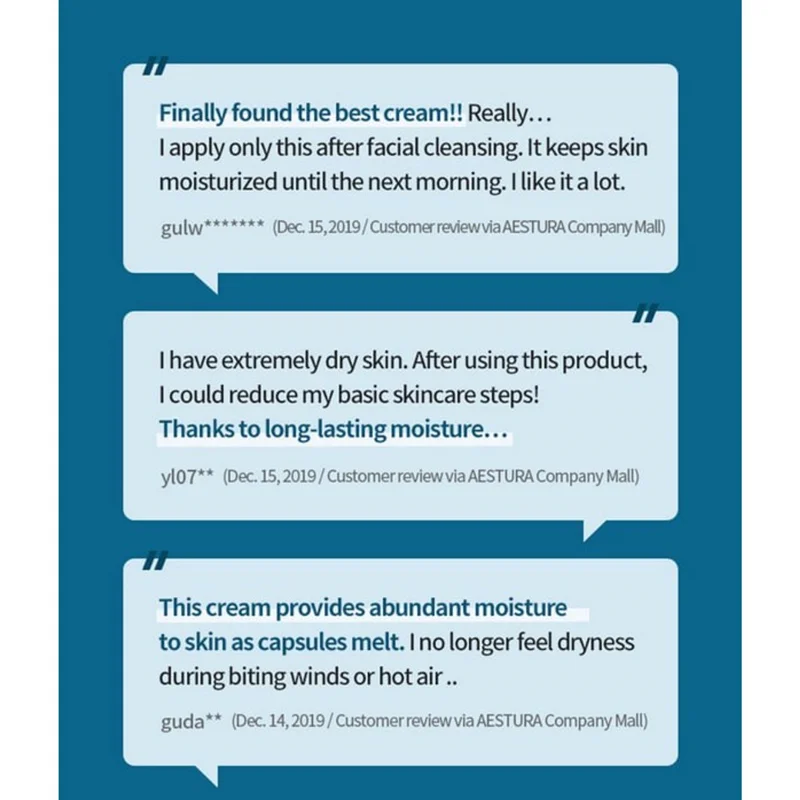 "

Finally found the best cream!! Really...
I apply only this after facial cleansing. It keeps skin moisturized until the next morning. I like it a lot.

gulw******* (Dec. 15, 2019 / Customer review via AESTURA Company Mall)

"

I have extremely dry skin. After using this product, I could reduce my basic skincare steps!
Thanks to long-lasting moisture...

yl07** (Dec. 15, 2019 / Customer review via AESTURA Company Mall)

"

This cream provides abundant moisture to skin as capsules melt. I no longer feel dryness during biting winds or hot air ..

guda** (Dec. 14, 2019 / Customer review via AESTURA Company Mall)